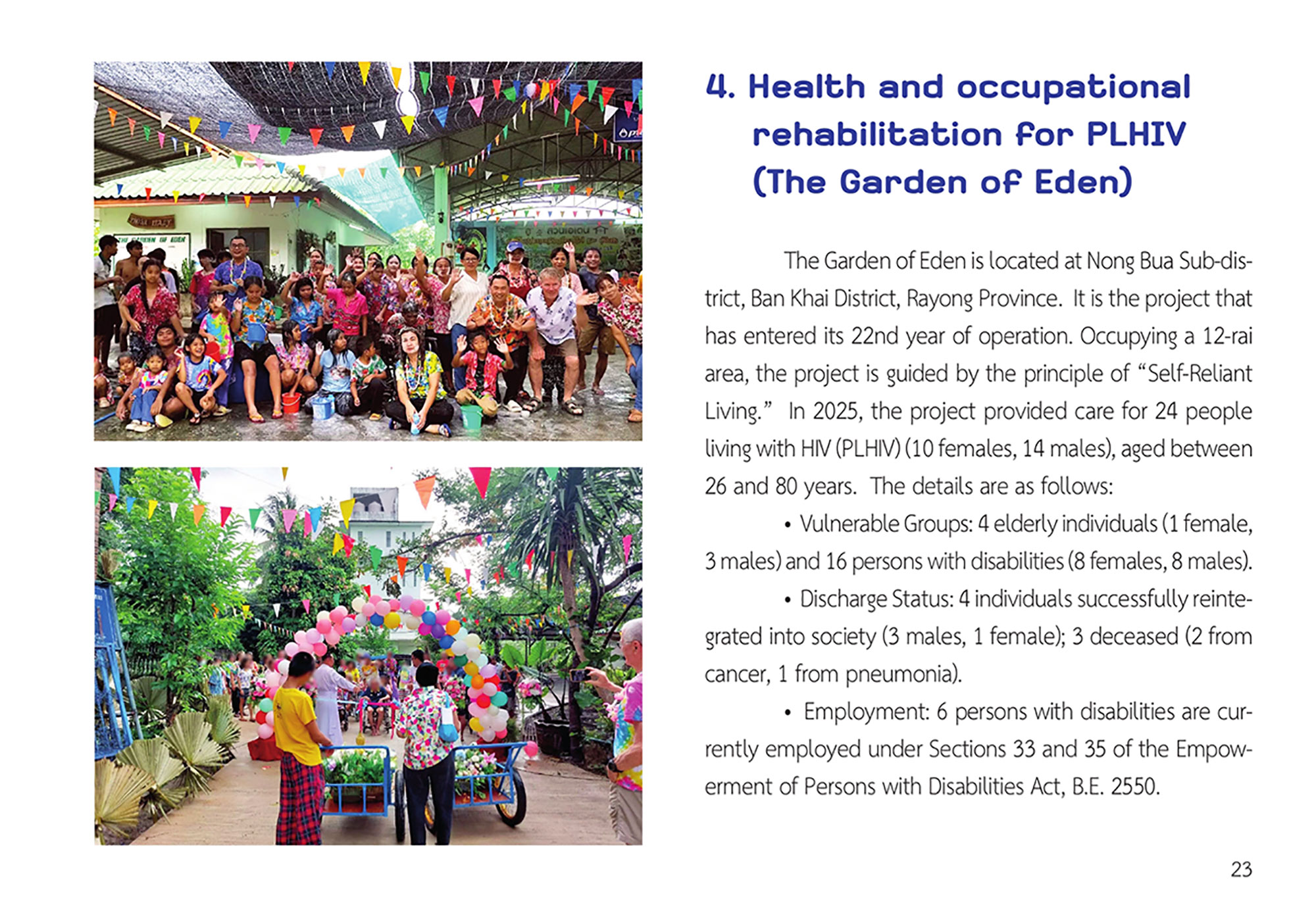 4. Health and occupational rehabilitation for PLHIV (The Garden of Eden)

The Garden of Eden is located at Nong Bua Sub-district, Ban Khai District, Rayong Province. It is the project that has entered its 22nd year of operation. Occupying a 12-rai area, the project is guided by the principle of "Self-Reliant Living." In 2025, the project provided care for 24 people living with HIV (PLHIV) (10 females, 14 males), aged between 26 and 80 years. The details are as follows:

• Vulnerable Groups: 4 elderly individuals (1 female, 3 males) and 16 persons with disabilities (8 females, 8 males).

• Discharge Status: 4 individuals successfully reintegrated into society (3 males, 1 female); 3 deceased (2 from cancer, 1 from pneumonia).

• Employment: 6 persons with disabilities are currently employed under Sections 33 and 35 of the Empowerment of Persons with Disabilities Act, B.E. 2550.

23